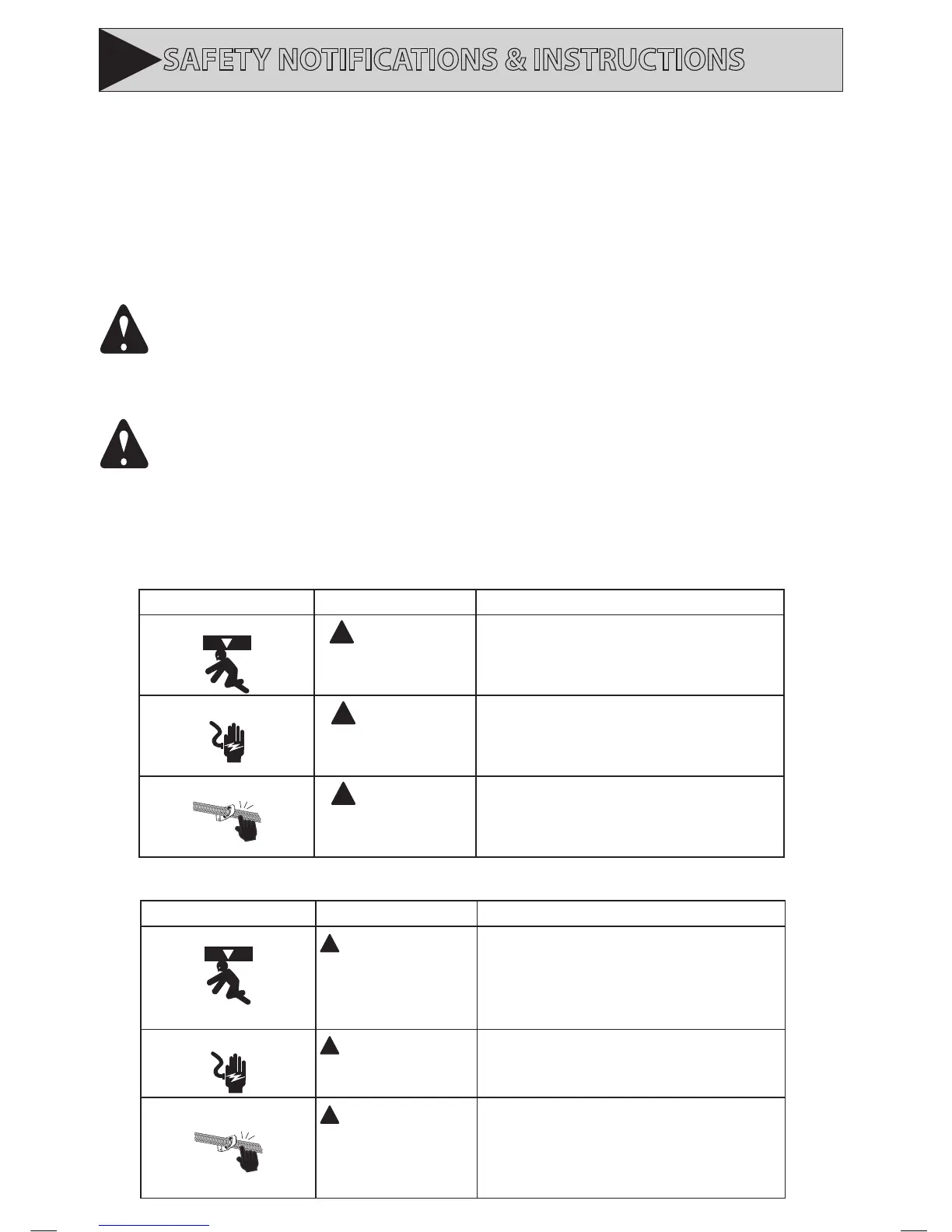 SAFETY NOTIFICATIONS & INSTRUCTIONS